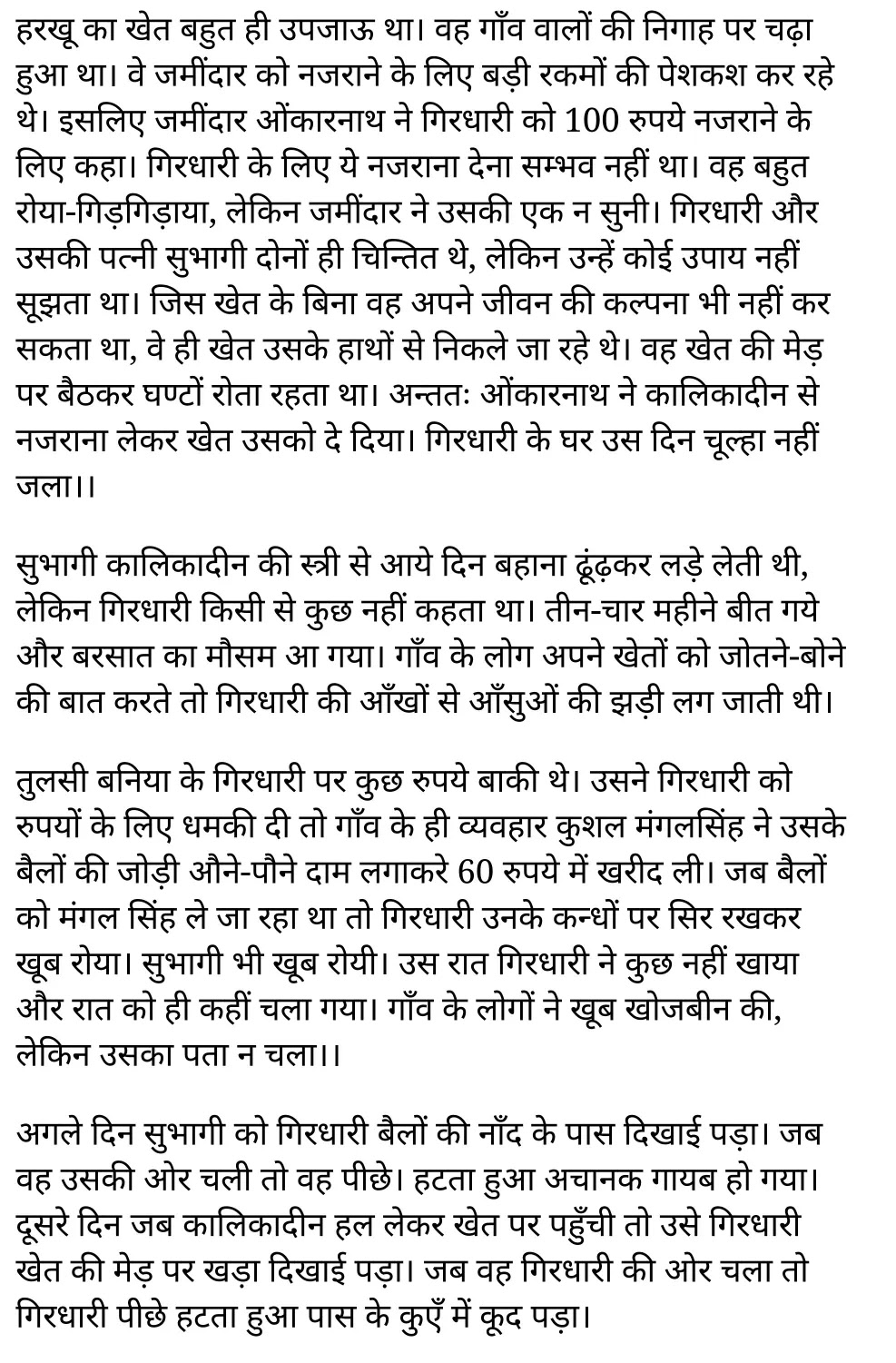 हरखू का खेत बहुत ही उपजाऊ था। वह गाँव वालों की निगाह पर चढ़ा हुआ था। वे जमींदार को नजराने के लिए बड़ी रकमों की पेशकश कर रहे थे। इसलिए जमींदार ओंकारनाथ ने गिरधारी को 100 रुपये नजराने के लिए कहा। गिरधारी के लिए ये नजराना देना सम्भव नहीं था। वह बहुत रोया-गिड़गिड़ाया, लेकिन जमींदार ने उसकी एक न सुनी। गिरधारी और उसकी पत्नी सुभागी दोनों ही चिन्तित थे, लेकिन उन्हें कोई उपाय नहीं सूझता था। जिस खेत के बिना वह अपने जीवन की कल्पना भी नहीं कर सकता था, वे ही खेत उसके हाथों से निकले जा रहे थे। वह खेत की मेड़ पर बैठकर घण्टों रोता रहता था। अन्ततः ओंकारनाथ ने कालिकादीन से नजराना लेकर खेत उसको दे दिया। गिरधारी के घर उस दिन चूल्हा नहीं जला।।

सुभागी कालिकादीन की स्त्री से आये दिन बहाना ढूंढ़कर लड़े लेती थी, लेकिन गिरधारी किसी से कुछ नहीं कहता था। तीन-चार महीने बीत गये और बरसात का मौसम आ गया। गाँव के लोग अपने खेतों को जोतने-बोने की बात करते तो गिरधारी की आँखों से आँसुओं की झड़ी लग जाती थी।

तुलसी बनिया के गिरधारी पर कुछ रुपये बाकी थे। उसने गिरधारी को रुपयों के लिए धमकी दी तो गाँव के ही व्यवहार कुशल मंगलसिंह ने उसके बैलों की जोड़ी औने-पौने दाम लगाकरे 60 रुपये में खरीद ली। जब बैलों को मंगल सिंह ले जा रहा था तो गिरधारी उनके कन्धों पर सिर रखकर खूब रोया। सुभागी भी खूब रोयी। उस रात गिरधारी ने कुछ नहीं खाया और रात को ही कहीं चला गया। गाँव के लोगों ने खूब खोजबीन की, लेकिन उसका पता न चला।।

अगले दिन सुभागी को गिरधारी बैलों की नाँद के पास दिखाई पड़ा। जब वह उसकी ओर चली तो वह पीछे। हटता हुआ अचानक गायब हो गया। दूसरे दिन जब कालिकादीन हल लेकर खेत पर पहुँची तो उसे गिरधारी खेत की मेड़ पर खड़ा दिखाई पड़ा। जब वह गिरधारी की ओर चला तो गिरधारी पीछे हटता हुआ पास के कुएँ में कूद पड़ा।